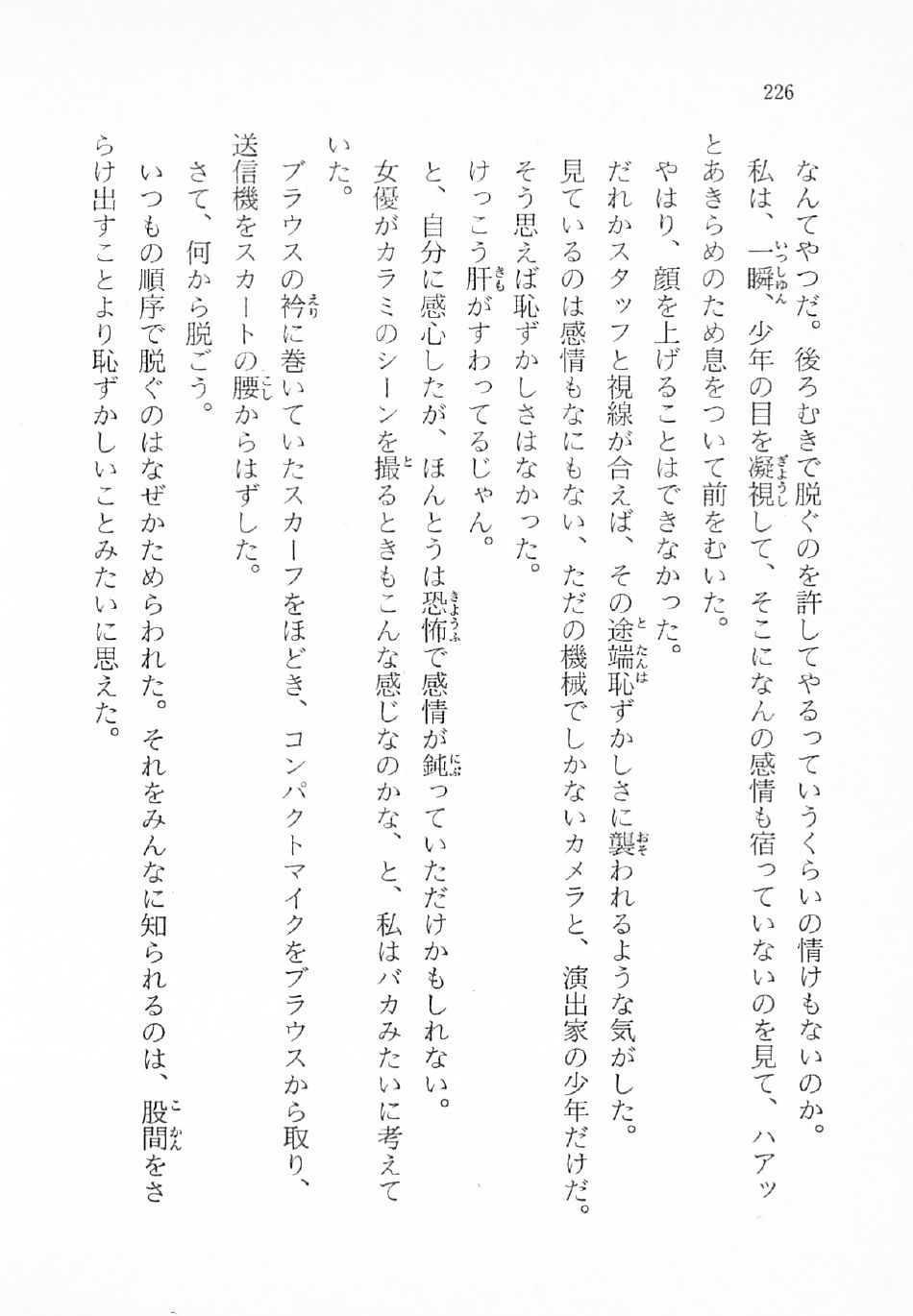 226

なんてやつだ。後ろむきで脱ぐのを許してやるっていうくらいの情けもないのか。

私は、一瞬、少年の目を凝視して、そこになんの感情も宿っていないのを見て、ハアッとあきらめのため息をついて前をむいた。

やはり、顔を上げることはできなかった。

だれかスタッフと視線が合えば、その途端恥ずかしさに襲われるような気がした。

見ているのは感情もなにもない、ただの機械でしかないカメラと、演出家の少年だけだ。

そう思えば恥ずかしさはなかった。

けっこう肝がすわってるじゃん。

と、自分に感心したが、ほんとうは恐怖で感情が鈍っていただけかもしれない。

女優がカラミのシーンを撮るときもこんな感じなのかな、と、私はバカみたいに考えていた。

ブラウスの衿に巻いていたスカーフをほどき、コンパクトマイクをブラウスから取り、送信機をスカートの腰からはずした。

さて、何から脱ごう。

いつもの順序で脱ぐのはなぜかためらわれた。それをみんなに知られるのは、股間をさらけ出すことより恥ずかしいことみたいに思えた。